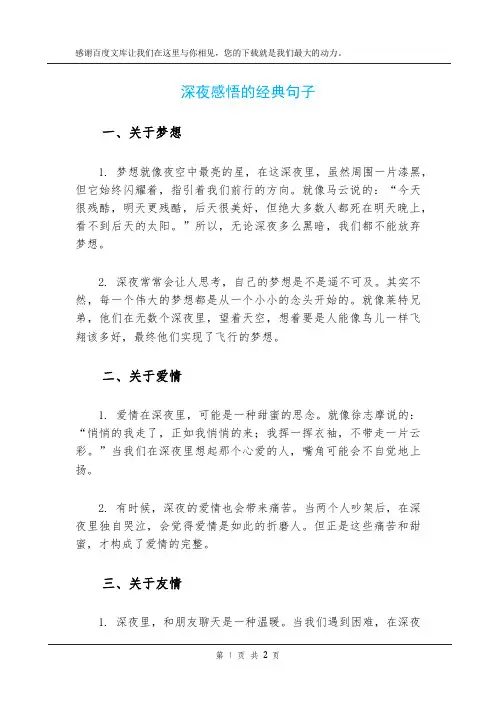 感谢百度文库让我们在这里与你相见，您的下载就是我们最大的动力。

深夜感悟的经典句子

一、关于梦想

1. 梦想就像夜空中最亮的星，在这深夜里，虽然周围一片漆黑，但它始终闪耀着，指引着我们前行的方向。就像马云说的：“今天很残酷，明天更残酷，后天很美好，但绝大多数人都死在明天晚上，看不到后天的太阳。”所以，无论深夜多么黑暗，我们都不能放弃梦想。

2. 深夜常常会让人思考，自己的梦想是不是遥不可及。其实不然，每一个伟大的梦想都是从一个小小的念头开始的。就像莱特兄弟，他们在无数个深夜里，望着天空，想着要是人能像鸟儿一样飞翔该多好，最终他们实现了飞行的梦想。

二、关于爱情

1. 爱情在深夜里，可能是一种甜蜜的思念。就像徐志摩说的：“悄悄的我走了，正如我悄悄的来；我挥一挥衣袖，不带走一片云彩。”当我们在深夜里想起那个心爱的人，嘴角可能会不自觉地上扬。

2. 有时候，深夜的爱情也会带来痛苦。当两个人吵架后，在深夜里独自哭泣，会觉得爱情是如此的折磨人。但正是这些痛苦和甜蜜，才构成了爱情的完整。

三、关于友情

1. 深夜里，和朋友聊天是一种温暖。当我们遇到困难，在深夜

第 1 页 共 2 页